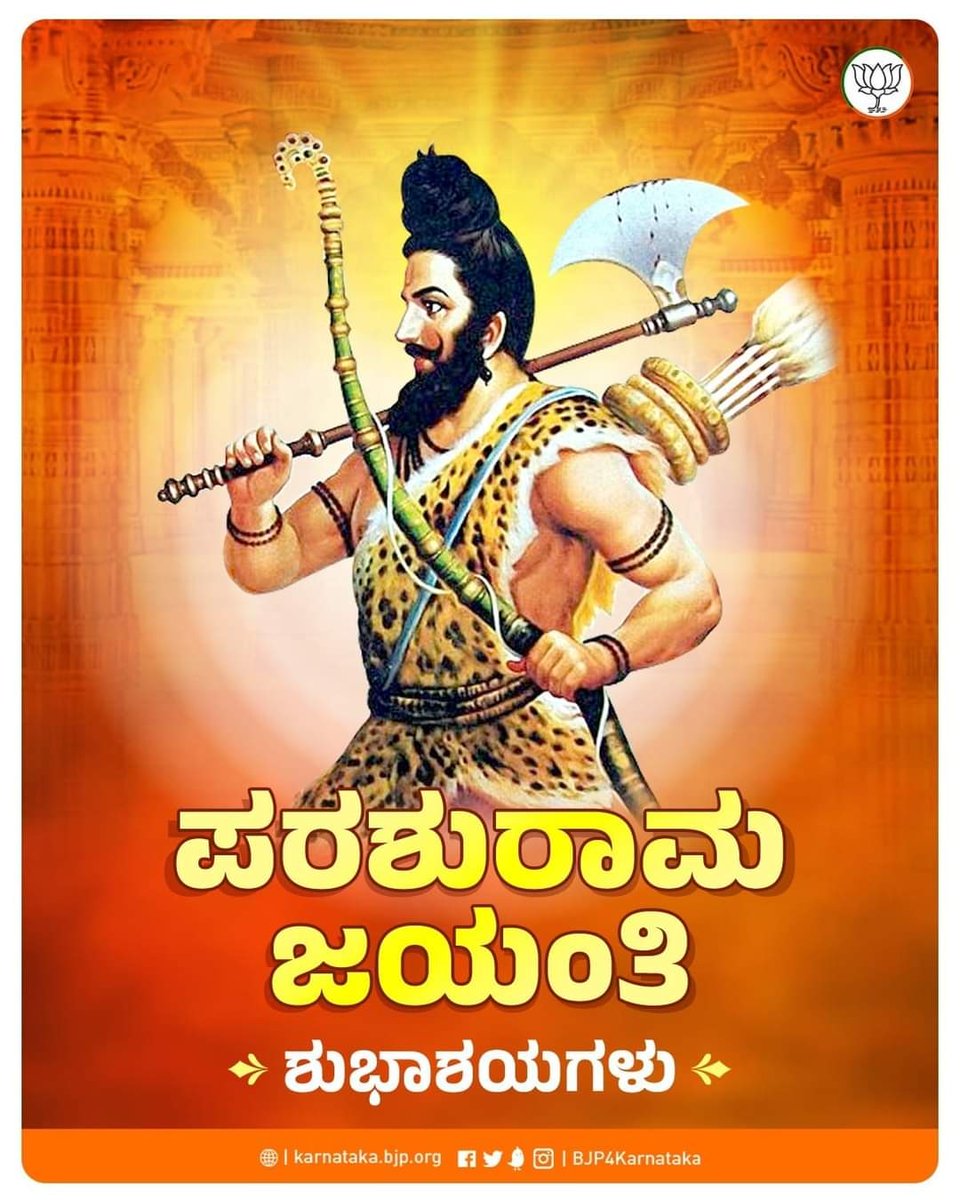 ಪರಶುರಾಮ ಜಯಂತಿ

ಶುಭಾಶಯಗಳು

| karnataka.bjp.org | BJP4Karnataka